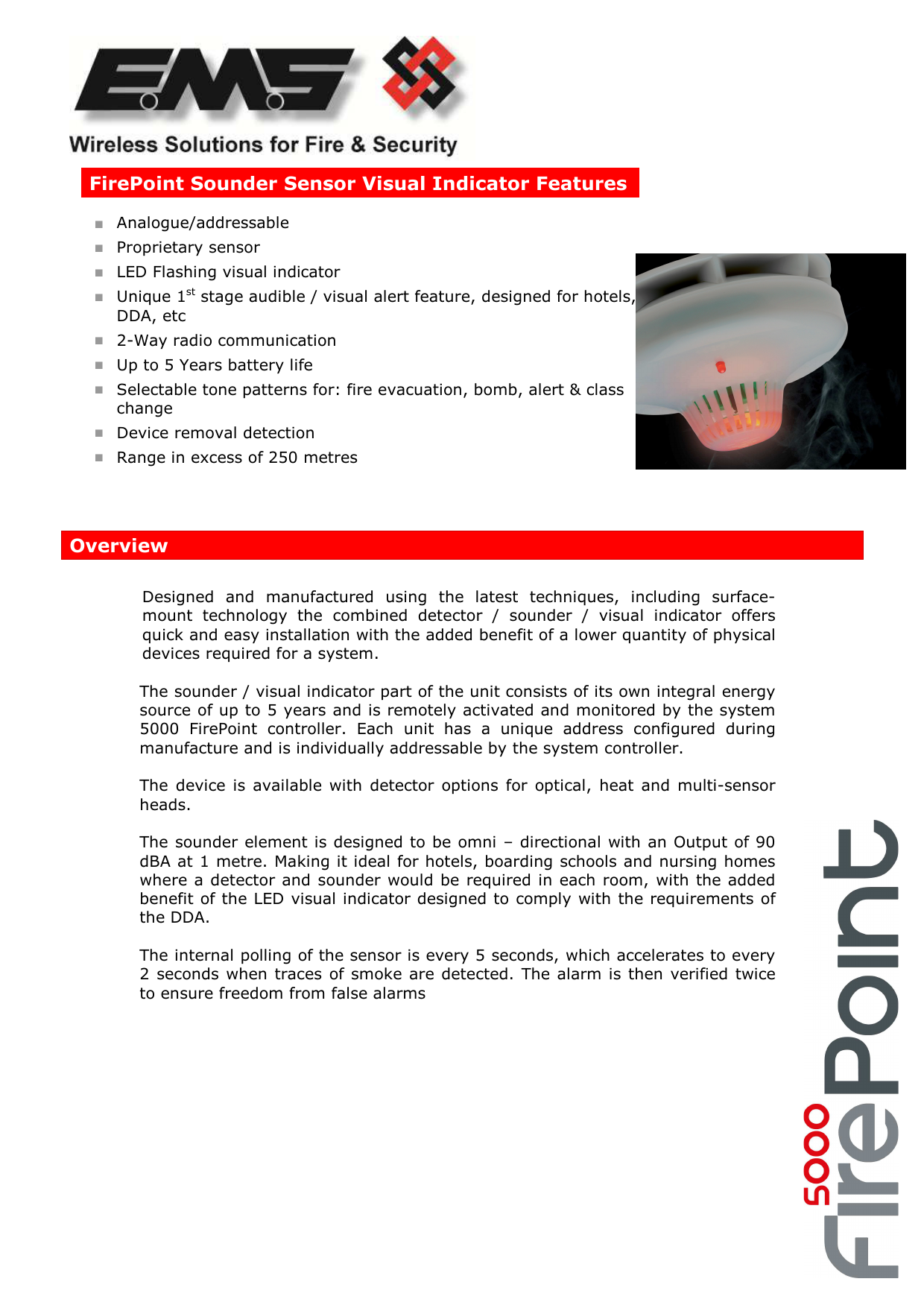 EMS

Wireless Solutions for Fire & Security

FirePoint Sounder Sensor Visual Indicator Features

- Analogue/addressable
- Proprietary sensor
- LED Flashing visual indicator
- Unique 1$^{st}$ stage audible / visual alert feature, designed for hotels, DDA, etc
- 2-Way radio communication
- Up to 5 Years battery life
- Selectable tone patterns for: fire evacuation, bomb, alert & class change
- Device removal detection
- Range in excess of 250 metres

Overview

Designed and manufactured using the latest techniques, including surface-mount technology the combined detector / sounder / visual indicator offers quick and easy installation with the added benefit of a lower quantity of physical devices required for a system.

The sounder / visual indicator part of the unit consists of its own integral energy source of up to 5 years and is remotely activated and monitored by the system 5000 FirePoint controller. Each unit has a unique address configured during manufacture and is individually addressable by the system controller.

The device is available with detector options for optical, heat and multi-sensor heads.

The sounder element is designed to be omni – directional with an Output of 90 dBA at 1 metre. Making it ideal for hotels, boarding schools and nursing homes where a detector and sounder would be required in each room, with the added benefit of the LED visual indicator designed to comply with the requirements of the DDA.

The internal polling of the sensor is every 5 seconds, which accelerates to every 2 seconds when traces of smoke are detected. The alarm is then verified twice to ensure freedom from false alarms

5000 FirePoint